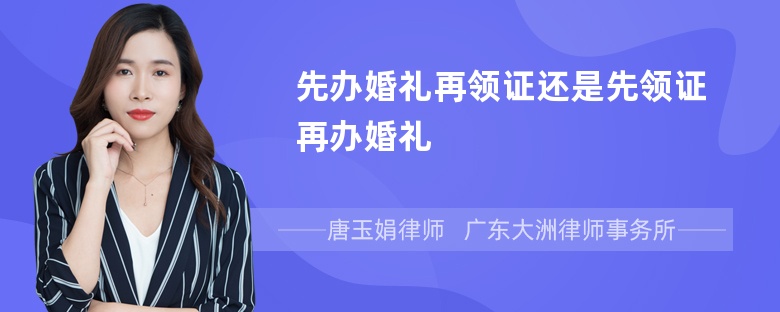 先办婚礼再领证还是先领证再办婚礼

——唐玉娟律师　广东大洲律师事务所——